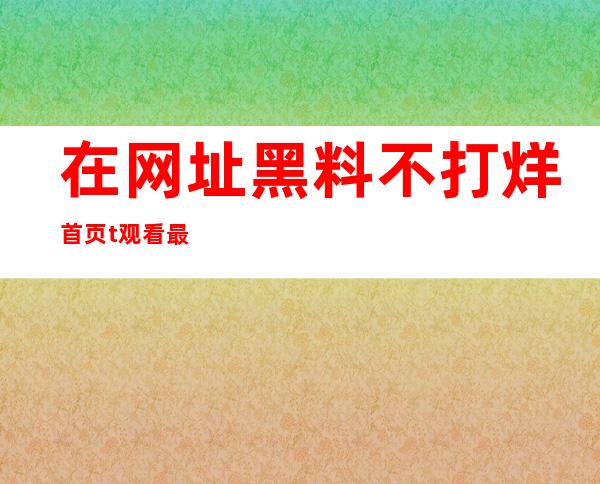 在网址黑料不打烊

首页t观看最